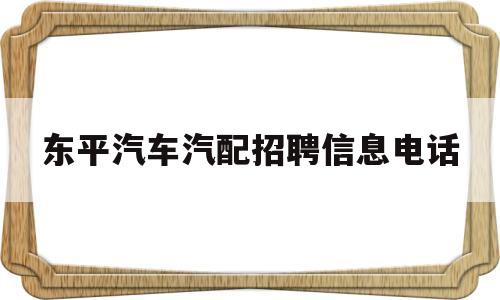 东平汽车汽配招聘信息电话